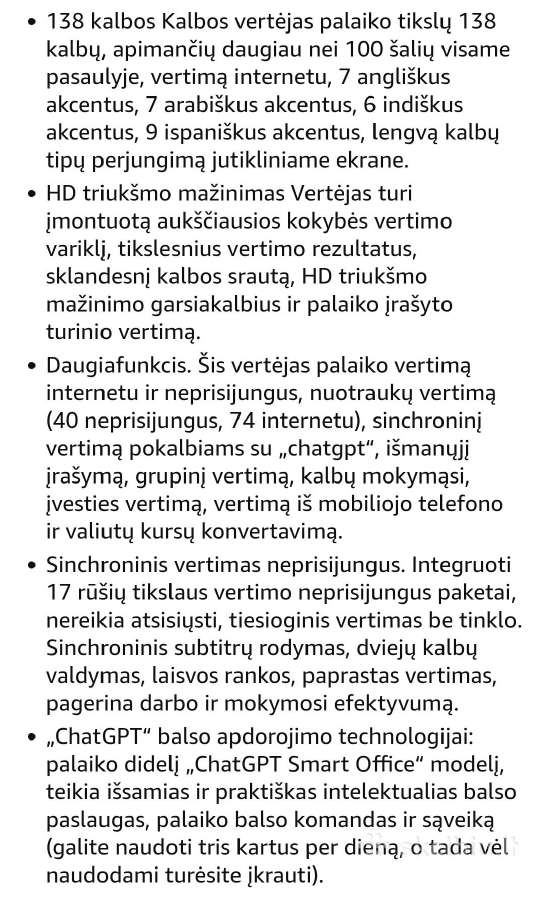 • 138 kalbos Kalbos vertėjas palaiko tikslų 138 kalbų, apimančių daugiau nei 100 šalių visame pasaulyje, vertimą internetu, 7 angliškus akcentus, 7 arabiškus akcentus, 6 indiškus akcentus, 9 ispaniškus akcentus, lengvą kalbų tipų perjungimą jutikliniame ekrane.

• HD triukšmo mažinimas Vertėjas turi įmontuotą aukščiausios kokybės vertimo variklį, tikslesnius vertimo rezultatus, sklandesnį kalbos srautą, HD triukšmo mažinimo garsiakalbius ir palaiko įrašyto turinio vertimą.

• Daugiafunkcis. Šis vertėjas palaiko vertimą internetu ir neprisijungus, nuotraukų vertimą (40 neprisijungus, 74 internetu), sinchroninį vertimą pokalbiams su „chatgpt", išmanųjį įrašymą, grupinį vertimą, kalbų mokymąsi, įvesties vertimą, vertimą iš mobiliojo telefono ir valiutų kursų konvertavimą.

• Sinchroninis vertimas neprisijungus. Integruoti 17 rūšių tikslaus vertimo neprisijungus paketai, nereikia atsisiųsti, tiesioginis vertimas be tinklo. Sinchroninis subtitrų rodymas, dviejų kalbų valdymas, laisvos rankos, paprastas vertimas, pagerina darbo ir mokymosi efektyvumą.

• „ChatGPT" balso apdorojimo technologijai: palaiko didelį „ChatGPT Smart Office" modelį, teikia išsamias ir praktiškas intelektualias balso paslaugas, palaiko balso komandas ir sąveiką (galite naudoti tris kartus per dieną, o tada vėl naudodami turėsite įkrauti).